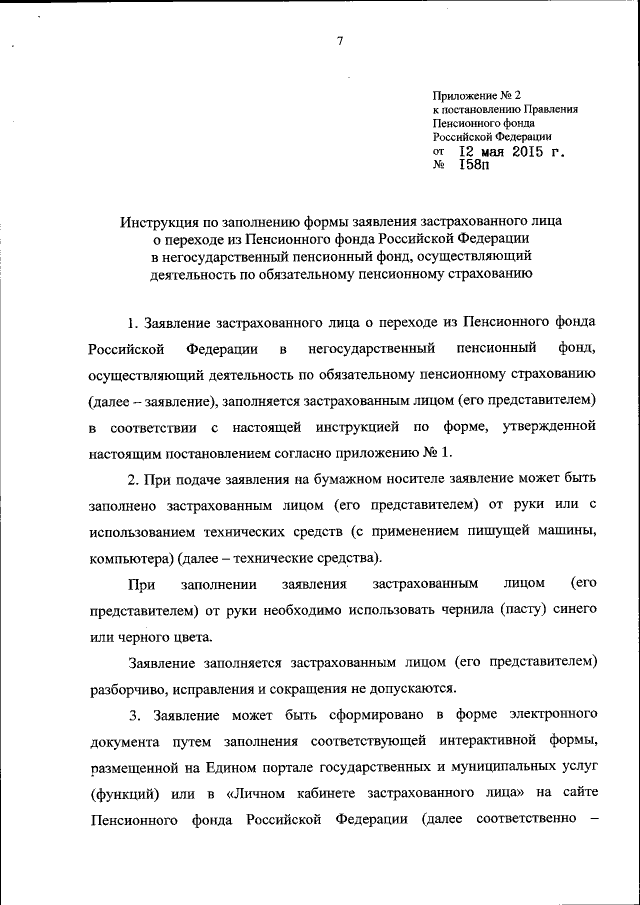 7

Приложение № 2
к постановлению Правления
Пенсионного фонда
Российской Федерации
от 12 мая 2015 г.
№ 158п

Инструкция по заполнению формы заявления застрахованного лица о переходе из Пенсионного фонда Российской Федерации в негосударственный пенсионный фонд, осуществляющий деятельность по обязательному пенсионному страхованию

1. Заявление застрахованного лица о переходе из Пенсионного фонда Российской Федерации в негосударственный пенсионный фонд, осуществляющий деятельность по обязательному пенсионному страхованию (далее – заявление), заполняется застрахованным лицом (его представителем) в соответствии с настоящей инструкцией по форме, утвержденной настоящим постановлением согласно приложению № 1.

2. При подаче заявления на бумажном носителе заявление может быть заполнено застрахованным лицом (его представителем) от руки или с использованием технических средств (с применением пишущей машины, компьютера) (далее – технические средства).

При заполнении заявления застрахованным лицом (его представителем) от руки необходимо использовать чернила (пасту) синего или черного цвета.

Заявление заполняется застрахованным лицом (его представителем) разборчиво, исправления и сокращения не допускаются.

3. Заявление может быть сформировано в форме электронного документа путем заполнения соответствующей интерактивной формы, размещенной на Едином портале государственных и муниципальных услуг (функций) или в «Личном кабинете застрахованного лица» на сайте Пенсионного фонда Российской Федерации (далее соответственно –